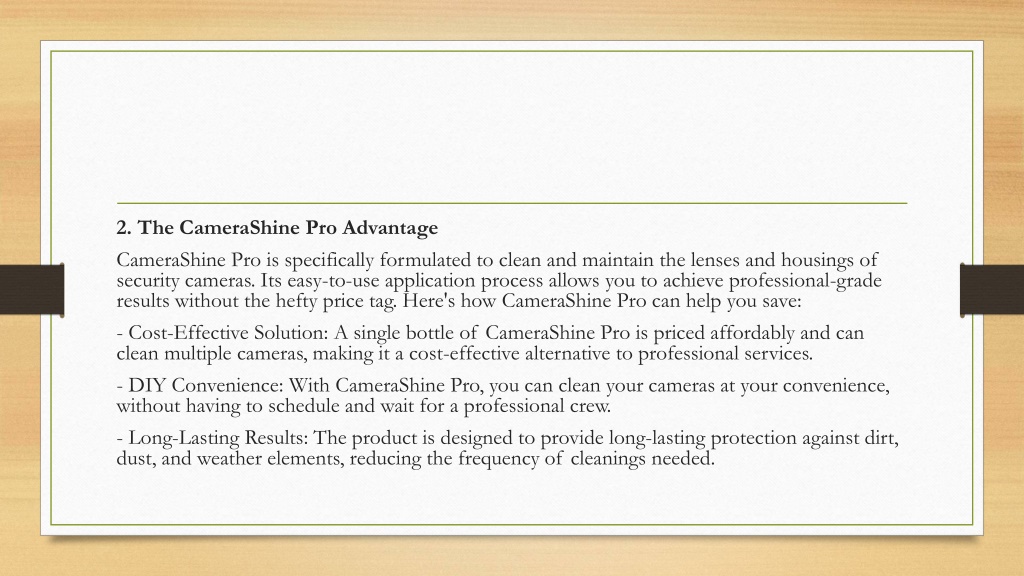 2. The CameraShine Pro Advantage

CameraShine Pro is specifically formulated to clean and maintain the lenses and housings of security cameras. Its easy-to-use application process allows you to achieve professional-grade results without the hefty price tag. Here's how CameraShine Pro can help you save:

- Cost-Effective Solution: A single bottle of CameraShine Pro is priced affordably and can clean multiple cameras, making it a cost-effective alternative to professional services.

- DIY Convenience: With CameraShine Pro, you can clean your cameras at your convenience, without having to schedule and wait for a professional crew.

- Long-Lasting Results: The product is designed to provide long-lasting protection against dirt, dust, and weather elements, reducing the frequency of cleanings needed.